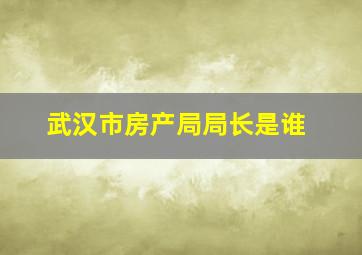 武汉市房产局局长是谁